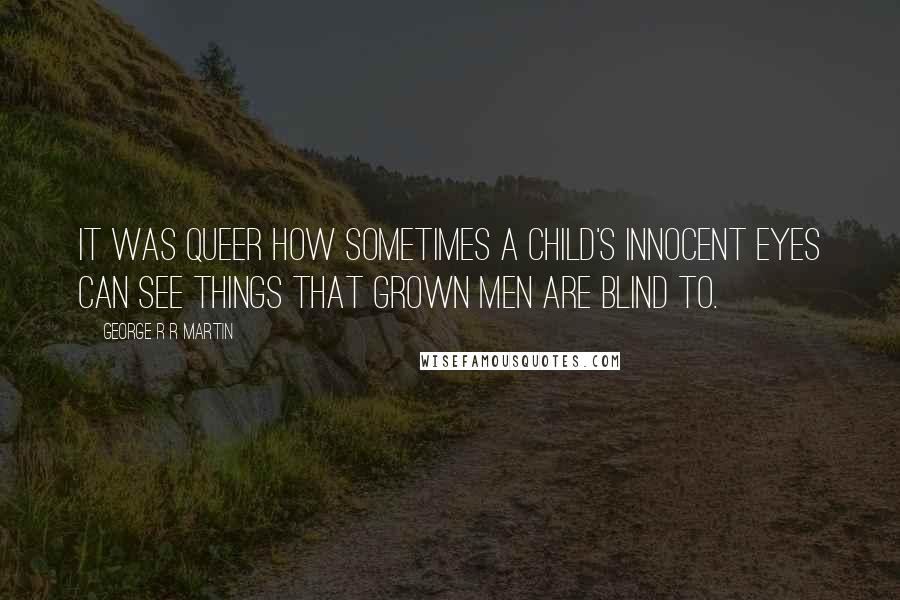 IT WAS QUEER HOW SOMETIMES A CHILD'S INNOCENT EYES CAN SEE THINGS THAT GROWN MEN ARE BLIND TO.

GEORGE R R MARTIN

WISEFAMOUSQUOTES.COM